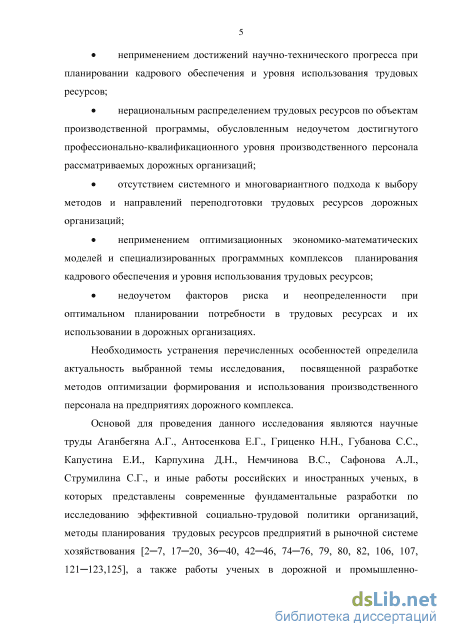 5

• неприменением достижений научно-технического прогресса при планировании кадрового обеспечения и уровня использования трудовых ресурсов;

• нерациональным распределением трудовых ресурсов по объектам производственной программы, обусловленным недоучетом достигнутого профессионально-квалификационного уровня производственного персонала рассматриваемых дорожных организаций;

• отсутствием системного и многовариантного подхода к выбору методов и направлений переподготовки трудовых ресурсов дорожных организаций;

• неприменением оптимизационных экономико-математических моделей и специализированных программных комплексов планирования кадрового обеспечения и уровня использования трудовых ресурсов;

• недоучетом факторов риска и неопределенности при оптимальном планировании потребности в трудовых ресурсах и их использовании в дорожных организациях.

Необходимость устранения перечисленных особенностей определила актуальность выбранной темы исследования, посвященной разработке методов оптимизации формирования и использования производственного персонала на предприятиях дорожного комплекса.

Основой для проведения данного исследования являются научные труды Аганбегяна А.Г., Антосенкова Е.Г., Гриценко Н.Н., Губанова С.С., Капустина Е.И., Карпухина Д.Н., Немчинова В.С., Сафонова А.Л., Струмилина С.Г., и иные работы российских и иностранных ученых, в которых представлены современные фундаментальные разработки по исследованию эффективной социально-трудовой политики организаций, методы планирования трудовых ресурсов предприятий в рыночной системе хозяйствования [2─7, 17─20, 36─40, 42─46, 74─76, 79, 80, 82, 106, 107, 121─123,125], а также работы ученых в дорожной и промышленно-

dsLib.net
библиотека диссертаций